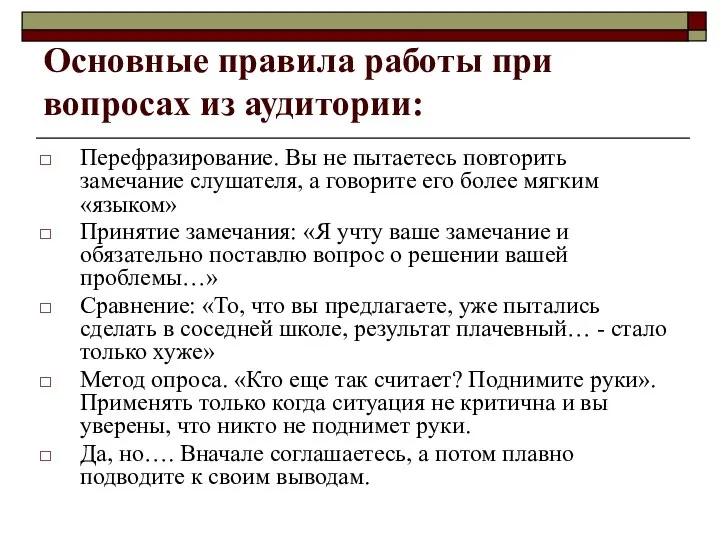 Основные правила работы при вопросах из аудитории:

□ Перефразирование. Вы не пытаетесь повторить замечание слушателя, а говорите его более мягким «языком»

□ Принятие замечания: «Я учту ваше замечание и обязательно поставлю вопрос о решении вашей проблемы…»

□ Сравнение: «То, что вы предлагаете, уже пытались сделать в соседней школе, результат плачевный… - стало только хуже»

□ Метод опроса. «Кто еще так считает? Поднимите руки». Применять только когда ситуация не критична и вы уверены, что никто не поднимет руки.

□ Да, но…. Вначале соглашаетесь, а потом плавно подводите к своим выводам.